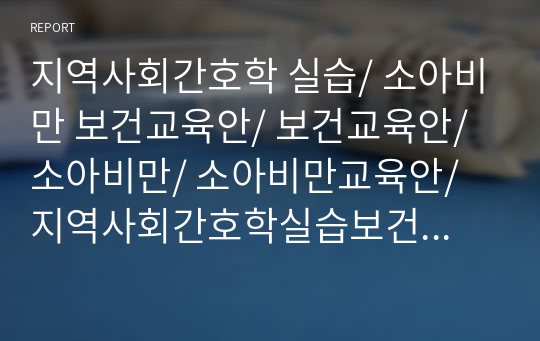 REPORT

지역사회간호학 실습/ 소아비만 보건교육안/ 보건교육안/ 소아비만/ 소아비만교육안/ 지역사회간호학실습보건...